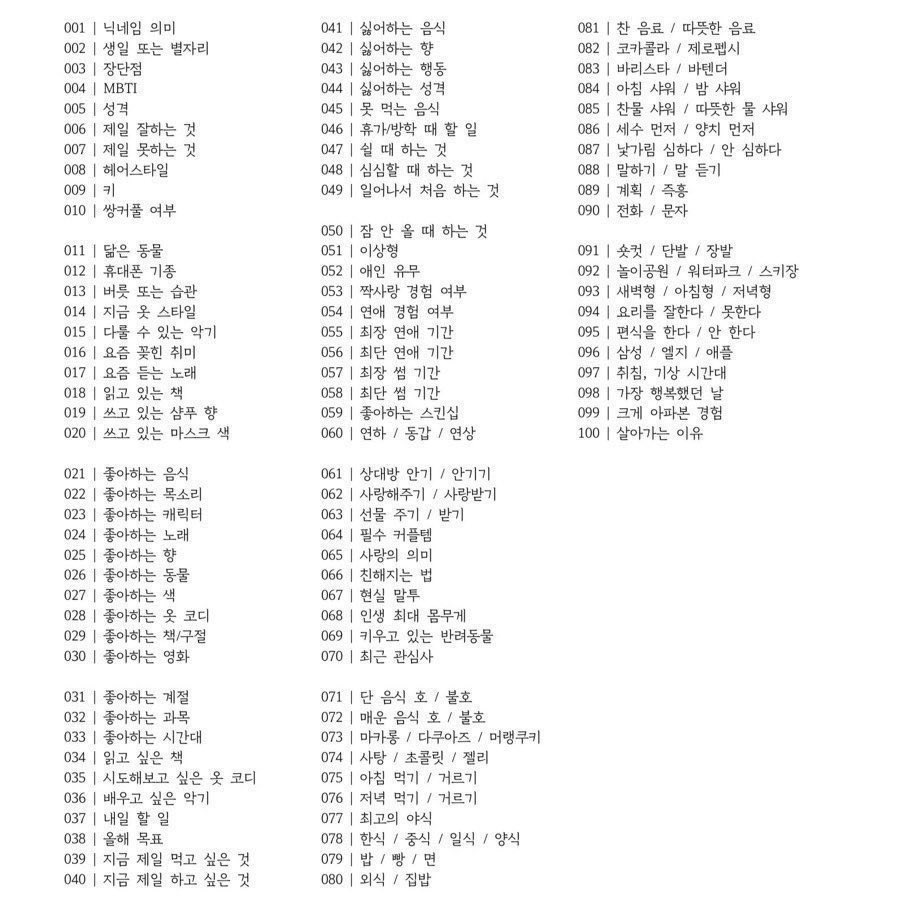 001 | 닉네임 의미
002 | 생일 또는 별자리
003 | 장단점
004 | MBTI
005 | 성격
006 | 제일 잘하는 것
007 | 제일 못하는 것
008 | 헤어스타일
009 | 키
010 | 쌍커풀 여부

011 | 닮은 동물
012 | 휴대폰 기종
013 | 버릇 또는 습관
014 | 지금 옷 스타일
015 | 다룰 수 있는 악기
016 | 요즘 꽂힌 취미
017 | 요즘 듣는 노래
018 | 읽고 있는 책
019 | 쓰고 있는 샴푸 향
020 | 쓰고 있는 마스크 색

021 | 좋아하는 음식
022 | 좋아하는 목소리
023 | 좋아하는 캐릭터
024 | 좋아하는 노래
025 | 좋아하는 향
026 | 좋아하는 동물
027 | 좋아하는 색
028 | 좋아하는 옷 코디
029 | 좋아하는 책/구절
030 | 좋아하는 영화

031 | 좋아하는 계절
032 | 좋아하는 과목
033 | 좋아하는 시간대
034 | 읽고 싶은 책
035 | 시도해보고 싶은 옷 코디
036 | 배우고 싶은 악기
037 | 내일 할 일
038 | 올해 목표
039 | 지금 제일 먹고 싶은 것
040 | 지금 제일 하고 싶은 것

041 | 싫어하는 음식
042 | 싫어하는 향
043 | 싫어하는 행동
044 | 싫어하는 성격
045 | 못 먹는 음식
046 | 휴가/방학 때 할 일
047 | 쉴 때 하는 것
048 | 심심할 때 하는 것
049 | 일어나서 처음 하는 것

050 | 잠 안 올 때 하는 것
051 | 이상형
052 | 애인 유무
053 | 짝사랑 경험 여부
054 | 연애 경험 여부
055 | 최장 연애 기간
056 | 최단 연애 기간
057 | 최장 썸 기간
058 | 최단 썸 기간
059 | 좋아하는 스킨십
060 | 연하 / 동갑 / 연상

061 | 상대방 안기 / 안기기
062 | 사랑해주기 / 사랑받기
063 | 선물 주기 / 받기
064 | 필수 커플템
065 | 사랑의 의미
066 | 친해지는 법
067 | 현실 말투
068 | 인생 최대 몸무게
069 | 키우고 있는 반려동물
070 | 최근 관심사

071 | 단 음식 호 / 불호
072 | 매운 음식 호 / 불호
073 | 마카롱 / 다쿠아즈 / 머랭쿠키
074 | 사탕 / 초콜릿 / 젤리
075 | 아침 먹기 / 거르기
076 | 저녁 먹기 / 거르기
077 | 최고의 야식
078 | 한식 / 중식 / 일식 / 양식
079 | 밥 / 빵 / 면
080 | 외식 / 집밥

081 | 찬 음료 / 따뜻한 음료
082 | 코카콜라 / 제로펩시
083 | 바리스타 / 바텐더
084 | 아침 샤워 / 밤 샤워
085 | 찬물 샤워 / 따뜻한 물 샤워
086 | 세수 먼저 / 양치 먼저
087 | 낯가림 심하다 / 안 심하다
088 | 말하기 / 말 듣기
089 | 계획 / 즉흥
090 | 전화 / 문자

091 | 숏컷 / 단발 / 장발
092 | 놀이공원 / 워터파크 / 스키장
093 | 새벽형 / 아침형 / 저녁형
094 | 요리를 잘한다 / 못한다
095 | 편식을 한다 / 안 한다
096 | 삼성 / 엘지 / 애플
097 | 취침, 기상 시간대
098 | 가장 행복했던 날
099 | 크게 아파본 경험
100 | 살아가는 이유